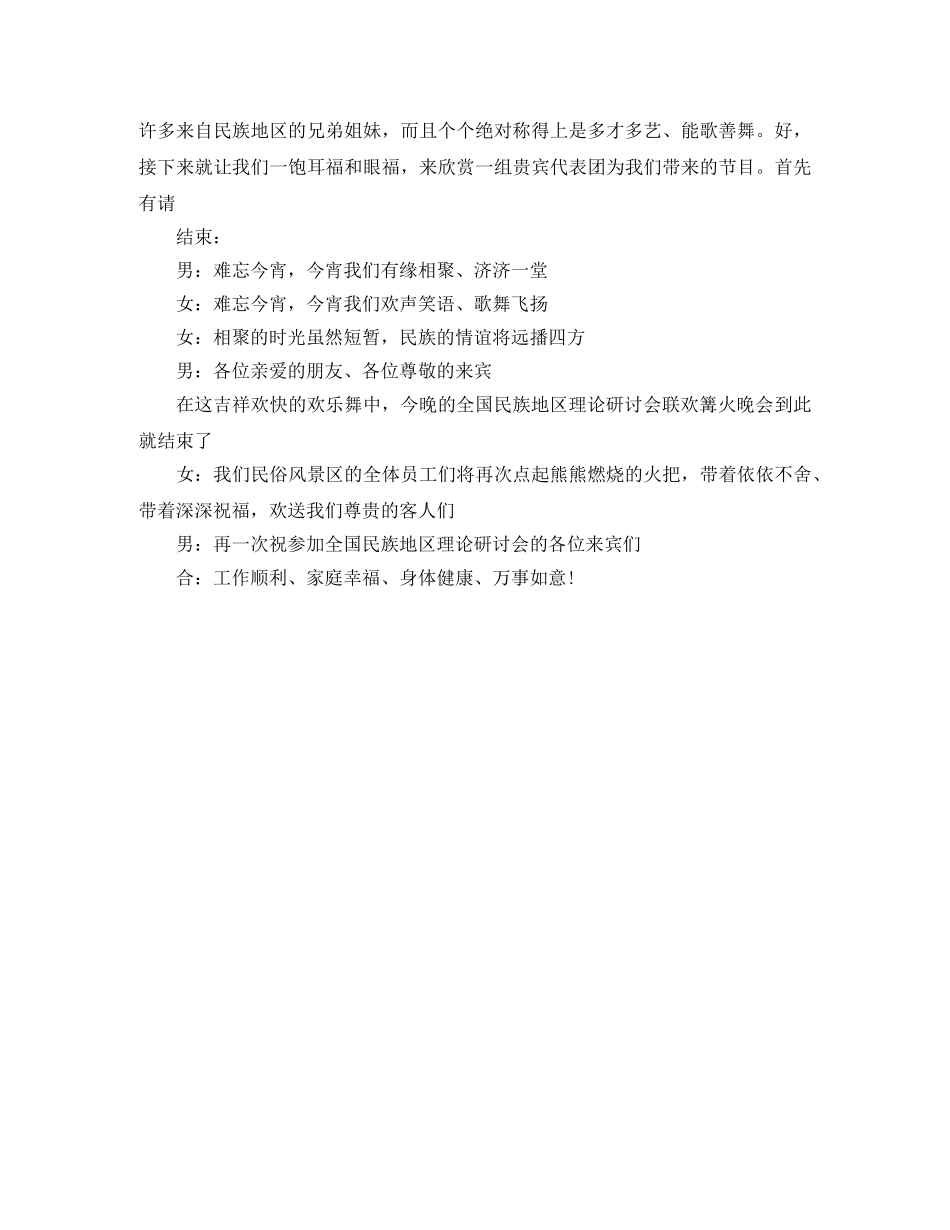 许多来自民族地区的兄弟姐妹，而且个个绝对称得上是多才多艺、能歌善舞。好，接下来就让我们一饱耳福和眼福，来欣赏一组贵宾代表团为我们带来的节目。首先有请

结束：

男：难忘今宵，今宵我们有缘相聚、济济一堂

女：难忘今宵，今宵我们欢声笑语、歌舞飞扬

女：相聚的时光虽然短暂，民族的情谊将远播四方

男：各位亲爱的朋友、各位尊敬的来宾

在这吉祥欢快的欢乐舞中，今晚的全国民族地区理论研讨会联欢篝火晚会到此就结束了

女：我们民俗风景区的全体员工们将再次点起熊熊燃烧的火把，带着依依不舍、带着深深祝福，欢送我们尊贵的客人们

男：再一次祝参加全国民族地区理论研讨会的各位来宾们

合：工作顺利、家庭幸福、身体健康、万事如意！